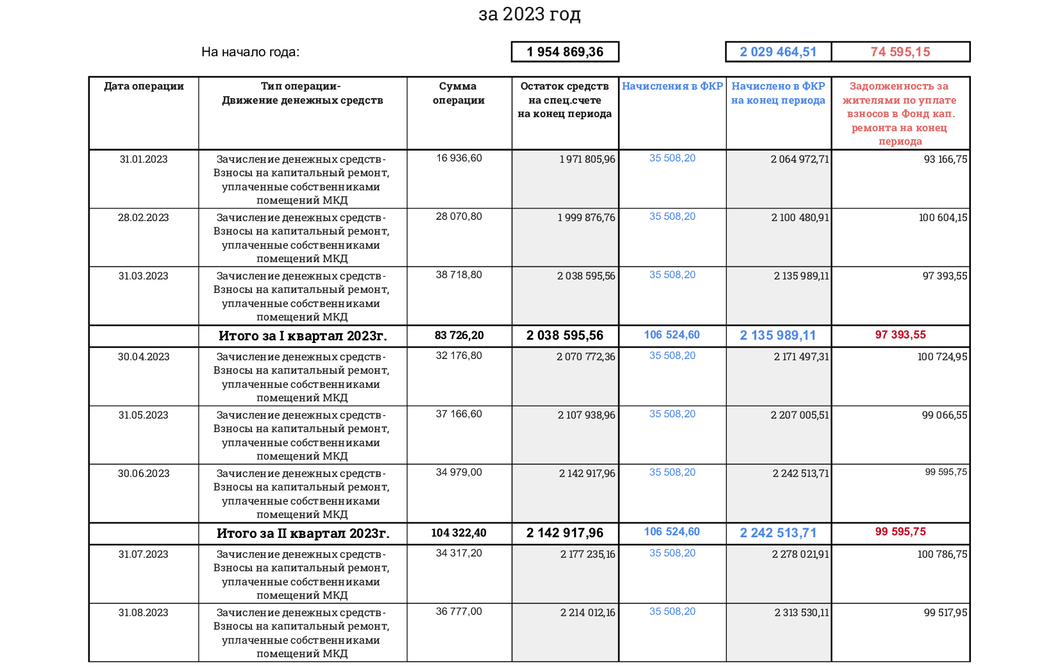 за 2023 год

На начало года: 1 954 869,36 2 029 464,51 74 595,15

| Дата операции | Тип операции- Движение денежных средств | Сумма операции | Остаток средств на спец.счете на конец периода | Начисления в ФКР | Начислено в ФКР на конец периода | Задолженность за жителями по уплате взносов в Фонд кап. ремонта на конец периода |
|---|---|---|---|---|---|---|
| 31.01.2023 | Зачисление денежных средств- Взносы на капитальный ремонт, уплаченные собственниками помещений МКД | 16 936,60 | 1 971 805,96 | 35 508,20 | 2 064 972,71 | 93 166,75 |
| 28.02.2023 | Зачисление денежных средств- Взносы на капитальный ремонт, уплаченные собственниками помещений МКД | 28 070,80 | 1 999 876,76 | 35 508,20 | 2 100 480,91 | 100 604,15 |
| 31.03.2023 | Зачисление денежных средств- Взносы на капитальный ремонт, уплаченные собственниками помещений МКД | 38 718,80 | 2 038 595,56 | 35 508,20 | 2 135 989,11 | 97 393,55 |
| | Итого за I квартал 2023г. | 83 726,20 | 2 038 595,56 | 106 524,60 | 2 135 989,11 | 97 393,55 |
| 30.04.2023 | Зачисление денежных средств- Взносы на капитальный ремонт, уплаченные собственниками помещений МКД | 32 176,80 | 2 070 772,36 | 35 508,20 | 2 171 497,31 | 100 724,95 |
| 31.05.2023 | Зачисление денежных средств- Взносы на капитальный ремонт, уплаченные собственниками помещений МКД | 37 166,60 | 2 107 938,96 | 35 508,20 | 2 207 005,51 | 99 066,55 |
| 30.06.2023 | Зачисление денежных средств- Взносы на капитальный ремонт, уплаченные собственниками помещений МКД | 34 979,00 | 2 142 917,96 | 35 508,20 | 2 242 513,71 | 99 595,75 |
| | Итого за II квартал 2023г. | 104 322,40 | 2 142 917,96 | 106 524,60 | 2 242 513,71 | 99 595,75 |
| 31.07.2023 | Зачисление денежных средств- Взносы на капитальный ремонт, уплаченные собственниками помещений МКД | 34 317,20 | 2 177 235,16 | 35 508,20 | 2 278 021,91 | 100 786,75 |
| 31.08.2023 | Зачисление денежных средств- Взносы на капитальный ремонт, уплаченные собственниками помещений МКД | 36 777,00 | 2 214 012,16 | 35 508,20 | 2 313 530,11 | 99 517,95 |